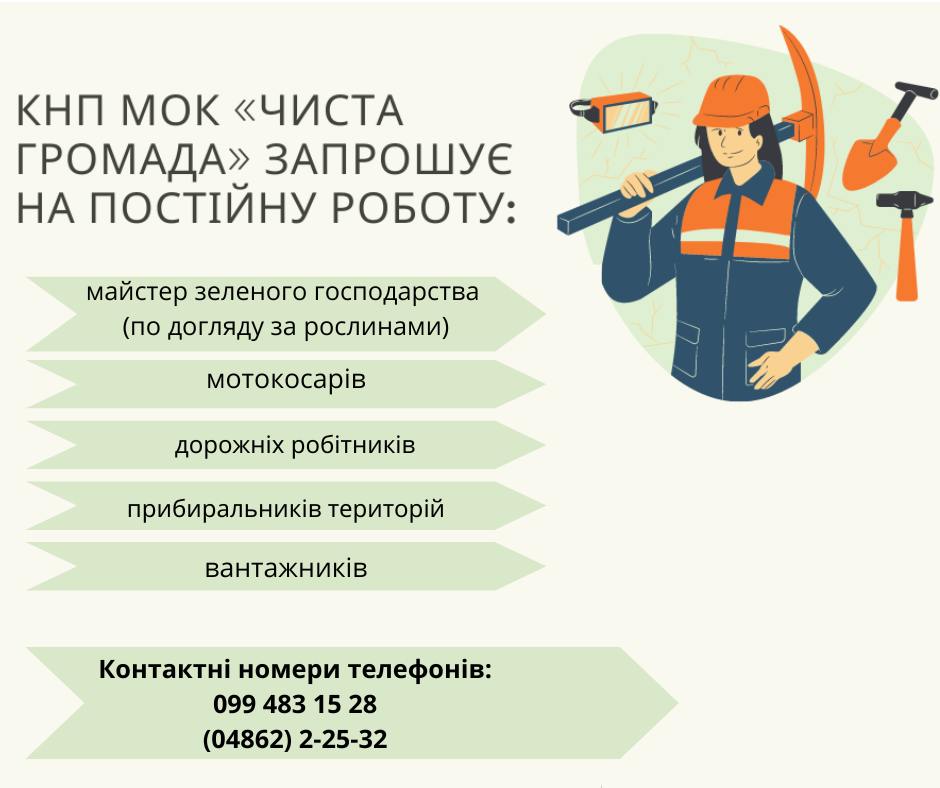 КНП МОК «ЧИСТА ГРОМАДА» ЗАПРОШУЄ НА ПОСТІЙНУ РОБОТУ:

майстер зеленого господарства
(по догляду за рослинами)

мотокосарів

дорожніх робітників

прибиральників територій

вантажників

Контактні номери телефонів:
099 483 15 28
(04862) 2-25-32